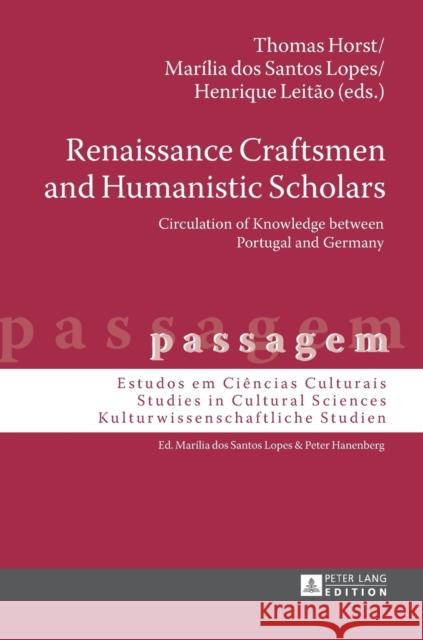 Thomas Horst/
Marília dos Santos Lopes/
Henrique Leitão (eds.)

Renaissance Craftsmen and Humanistic Scholars

Circulation of Knowledge between Portugal and Germany

passagem

passagem

Estudos em Ciências Culturais
Studies in Cultural Sciences
Kulturwissenschaftliche Studien

Ed. Marília dos Santos Lopes & Peter Hanenberg

PETER LANG
EDITION